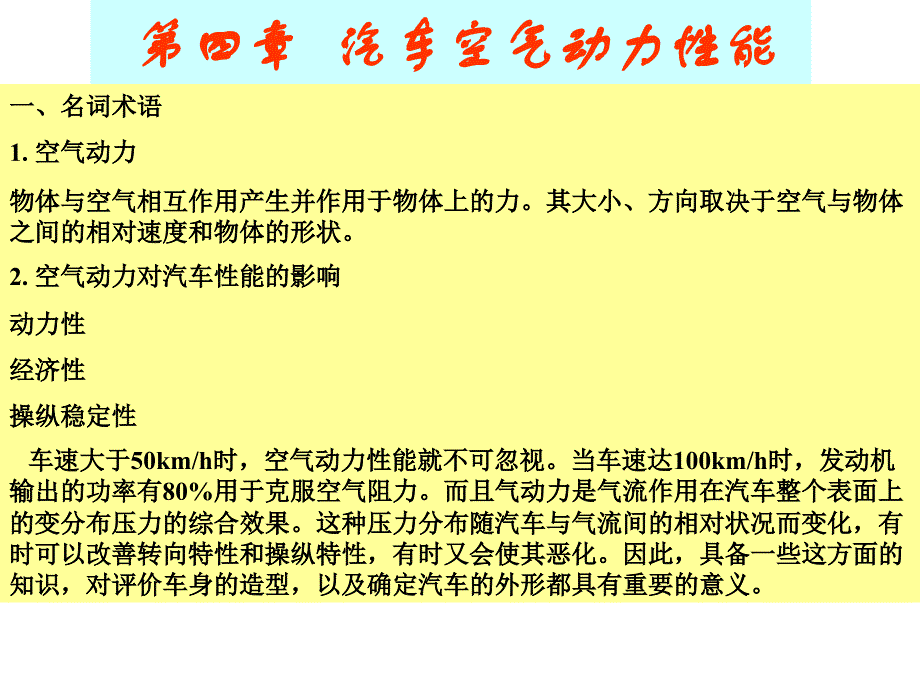 第四章 汽车空气动力性能

一、名词术语

1.空气动力

物体与空气相互作用产生并作用于物体上的力。其大小、方向取决于空气与物体之间的相对速度和物体的形状。

2.空气动力对汽车性能的影响

动力性

经济性

操纵稳定性

车速大于50km/h时，空气动力性能就不可忽视。当车速达100km/h时，发动机输出的功率有80%用于克服空气阻力。而且气动力是气流作用在汽车整个表面上的变分布压力的综合效果。这种压力分布随汽车与气流间的相对状况而变化，有时可以改善转向特性和操纵特性，有时又会使其恶化。因此，具备一些这方面的知识，对评价车身的造型，以及确定汽车的外形都具有重要的意义。